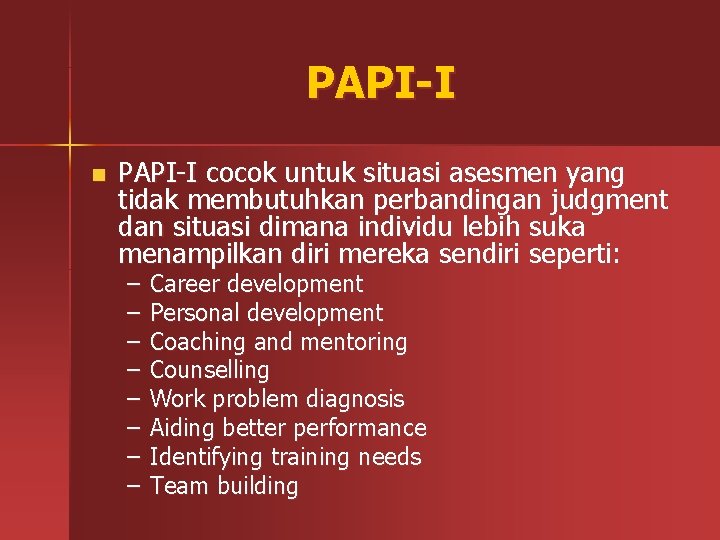 PAPI-I

PAPI-I cocok untuk situasi asesmen yang tidak membutuhkan perbandingan judgment dan situasi dimana individu lebih suka menampilkan diri mereka sendiri seperti:
– Career development
– Personal development
– Coaching and mentoring
– Counselling
– Work problem diagnosis
– Aiding better performance
– Identifying training needs
– Team building